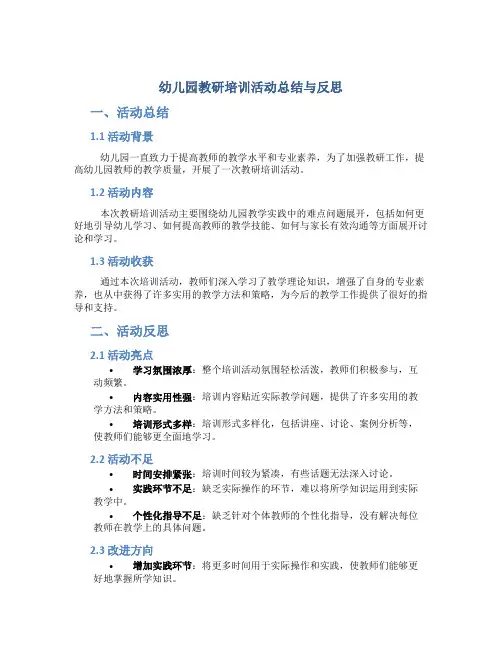 幼儿园教研培训活动总结与反思

一、活动总结

1.1 活动背景

幼儿园一直致力于提高教师的教学水平和专业素养，为了加强教研工作，提高幼儿园教师的教学质量，开展了一次教研培训活动。

1.2 活动内容

本次教研培训活动主要围绕幼儿园教学实践中的难点问题展开，包括如何更好地引导幼儿学习、如何提高教师的教学技能、如何与家长有效沟通等方面展开讨论和学习。

1.3 活动收获

通过本次培训活动，教师们深入学习了教学理论知识，增强了自身的专业素养，也从中获得了许多实用的教学方法和策略，为今后的教学工作提供了很好的指导和支持。

二、活动反思

2.1 活动亮点

• 学习氛围浓厚：整个培训活动氛围轻松活泼，教师们积极参与，互动频繁。
• 内容实用性强：培训内容贴近实际教学问题，提供了许多实用的教学方法和策略。
• 培训形式多样：培训形式多样化，包括讲座、讨论、案例分析等，使教师们能够更全面地学习。

2.2 活动不足

• 时间安排紧张：培训时间较为紧凑，有些话题无法深入讨论。
• 实践环节不足：缺乏实际操作的环节，难以将所学知识运用到实际教学中。
• 个性化指导不足：缺乏针对个体教师的个性化指导，没有解决每位教师在教学上的具体问题。

2.3 改进方向

• 增加实践环节：将更多时间用于实际操作和实践，使教师们能够更好地掌握所学知识。